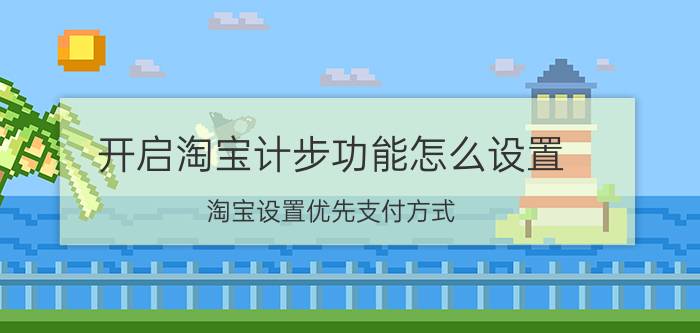 开启淘宝计步功能怎么设置

淘宝设置优先支付方式